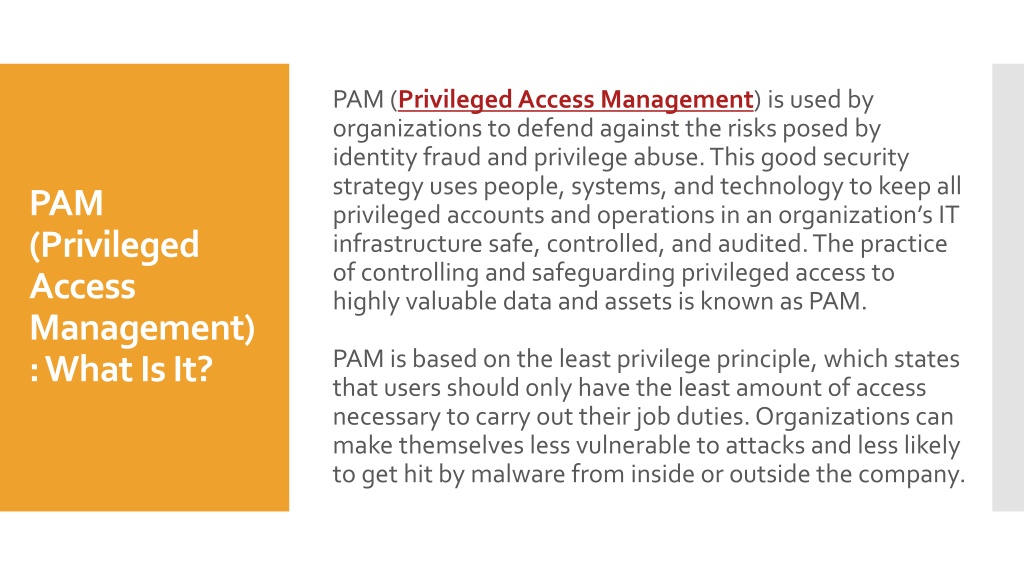 PAM (Privileged Access Management) : What Is It?

PAM (Privileged Access Management) is used by organizations to defend against the risks posed by identity fraud and privilege abuse. This good security strategy uses people, systems, and technology to keep all privileged accounts and operations in an organization's IT infrastructure safe, controlled, and audited. The practice of controlling and safeguarding privileged access to highly valuable data and assets is known as PAM.

PAM is based on the least privilege principle, which states that users should only have the least amount of access necessary to carry out their job duties. Organizations can make themselves less vulnerable to attacks and less likely to get hit by malware from inside or outside the company.